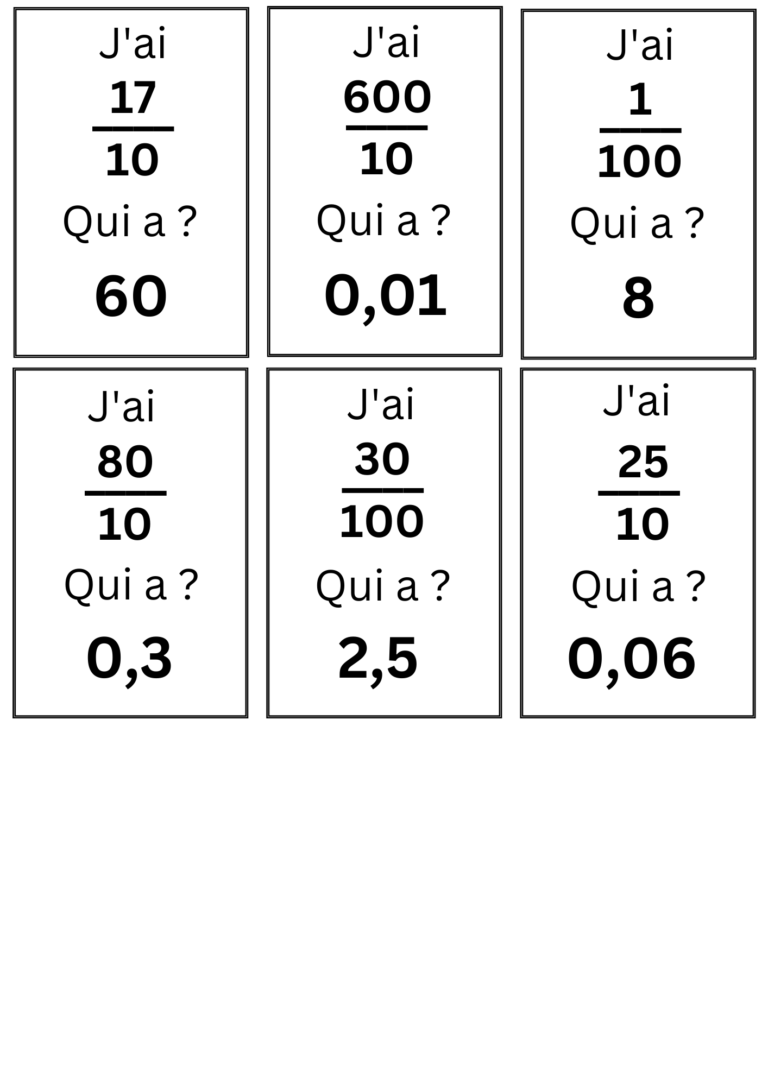 J'ai
$\frac{17}{10}$
Qui a ?
60

J'ai
$\frac{600}{10}$
Qui a ?
0,01

J'ai
$\frac{1}{100}$
Qui a ?
8

J'ai
$\frac{80}{10}$
Qui a ?
0,3

J'ai
$\frac{30}{100}$
Qui a ?
2,5

J'ai
$\frac{25}{10}$
Qui a ?
0,06